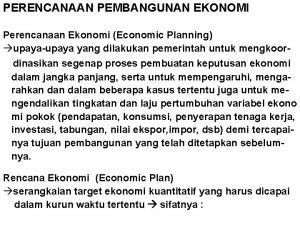 PERENCANAAN PEMBANGUNAN EKONOMI

Perencanaan Ekonomi (Economic Planning)
→upaya-upaya yang dilakukan pemerintah untuk mengkoordinasikan segenap proses pembuatan keputusan ekonomi dalam jangka panjang, serta untuk mempengaruhi, mengarahkan dan dalam beberapa kasus tertentu juga untuk mengendalikan tingkatan dan laju pertumbuhan variabel ekono mi pokok (pendapatan, konsumsi, penyerapan tenaga kerja, investasi, tabungan, nilai ekspor,impor, dsb) demi tercapainya tujuan pembangunan yang telah ditetapkan sebelumnya.

Rencana Ekonomi (Economic Plan)
→serangkaian target ekonomi kuantitatif yang harus dicapai dalam kurun waktu tertentu → sifatnya :